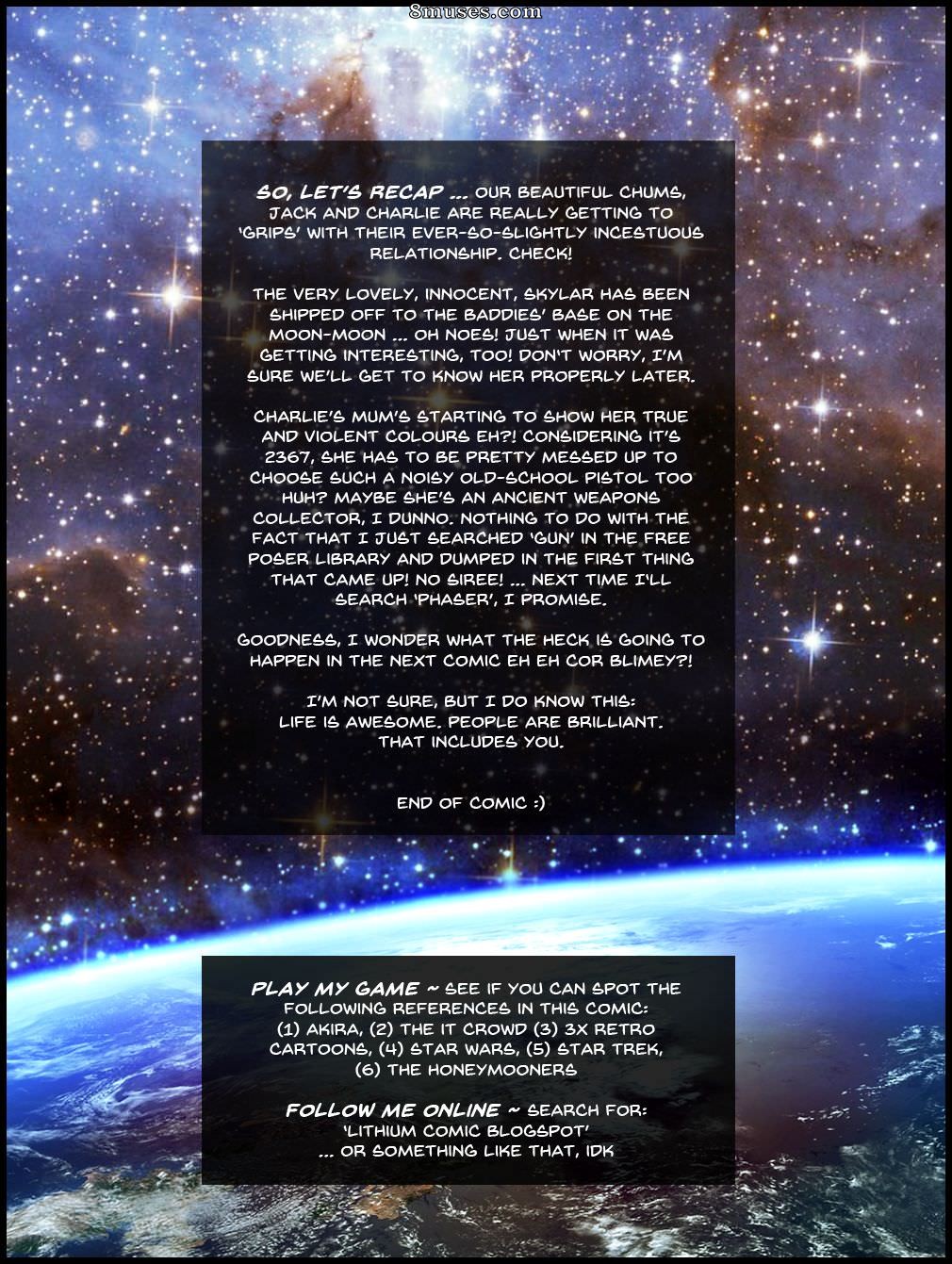 8muses.com

SO, LET'S RECAP ... OUR BEAUTIFUL CHUMS, JACK AND CHARLIE ARE REALLY GETTING TO 'GRIPS' WITH THEIR EVER-SO-SLIGHTLY INCESTUOUS RELATIONSHIP. CHECK!

THE VERY LOVELY, INNOCENT, SKYLAR HAS BEEN SHIPPED OFF TO THE BADDIES' BASE ON THE MOON-MOON ... OH NOES! JUST WHEN IT WAS GETTING INTERESTING, TOO! DON'T WORRY, I'M SURE WE'LL GET TO KNOW HER PROPERLY LATER.

CHARLIE'S MUM'S STARTING TO SHOW HER TRUE AND VIOLENT COLOURS EH?! CONSIDERING IT'S 2367, SHE HAS TO BE PRETTY MESSED UP TO CHOOSE SUCH A NOISY OLD-SCHOOL PISTOL TOO HUH? MAYBE SHE'S AN ANCIENT WEAPONS COLLECTOR, I DUNNO. NOTHING TO DO WITH THE FACT THAT I JUST SEARCHED 'GUN' IN THE FREE POSER LIBRARY AND DUMPED IN THE FIRST THING THAT CAME UP! NO SIREE! ... NEXT TIME I'LL SEARCH 'PHASER', I PROMISE.

GOODNESS, I WONDER WHAT THE HECK IS GOING TO HAPPEN IN THE NEXT COMIC EH EH COR BLIMEY?!

I'M NOT SURE, BUT I DO KNOW THIS: LIFE IS AWESOME. PEOPLE ARE BRILLIANT. THAT INCLUDES YOU.

END OF COMIC :)

PLAY MY GAME ~ SEE IF YOU CAN SPOT THE FOLLOWING REFERENCES IN THIS COMIC: (1) AKIRA, (2) THE IT CROWD (3) 3X RETRO CARTOONS, (4) STAR WARS, (5) STAR TREK, (6) THE HONEYMOONERS

FOLLOW ME ONLINE ~ SEARCH FOR: 'LITHIUM COMIC BLOGSPOT' ... OR SOMETHING LIKE THAT, IDK